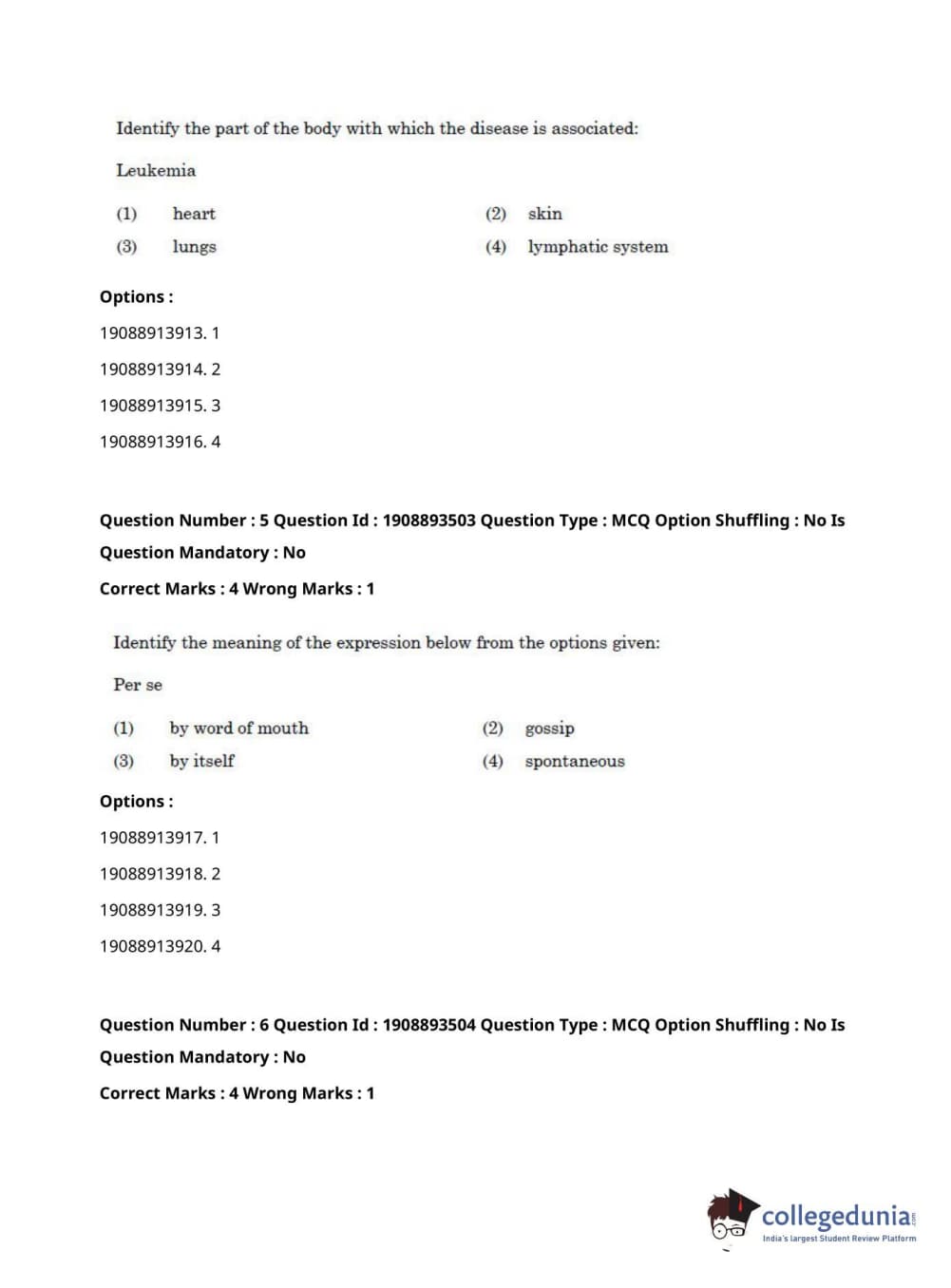 Identify the part of the body with which the disease is associated:

Leukemia

(1) heart (2) skin

(3) lungs (4) lymphatic system

Options :

19088913913. 1

19088913914. 2

19088913915. 3

19088913916. 4

Question Number : 5 Question Id : 1908893503 Question Type : MCQ Option Shuffling : No Is Question Mandatory : No

Correct Marks : 4 Wrong Marks : 1

Identify the meaning of the expression below from the options given:

Per se

(1) by word of mouth (2) gossip

(3) by itself (4) spontaneous

Options :

19088913917. 1

19088913918. 2

19088913919. 3

19088913920. 4

Question Number : 6 Question Id : 1908893504 Question Type : MCQ Option Shuffling : No Is Question Mandatory : No

Correct Marks : 4 Wrong Marks : 1

collegedunia.com
India's largest Student Review Platform